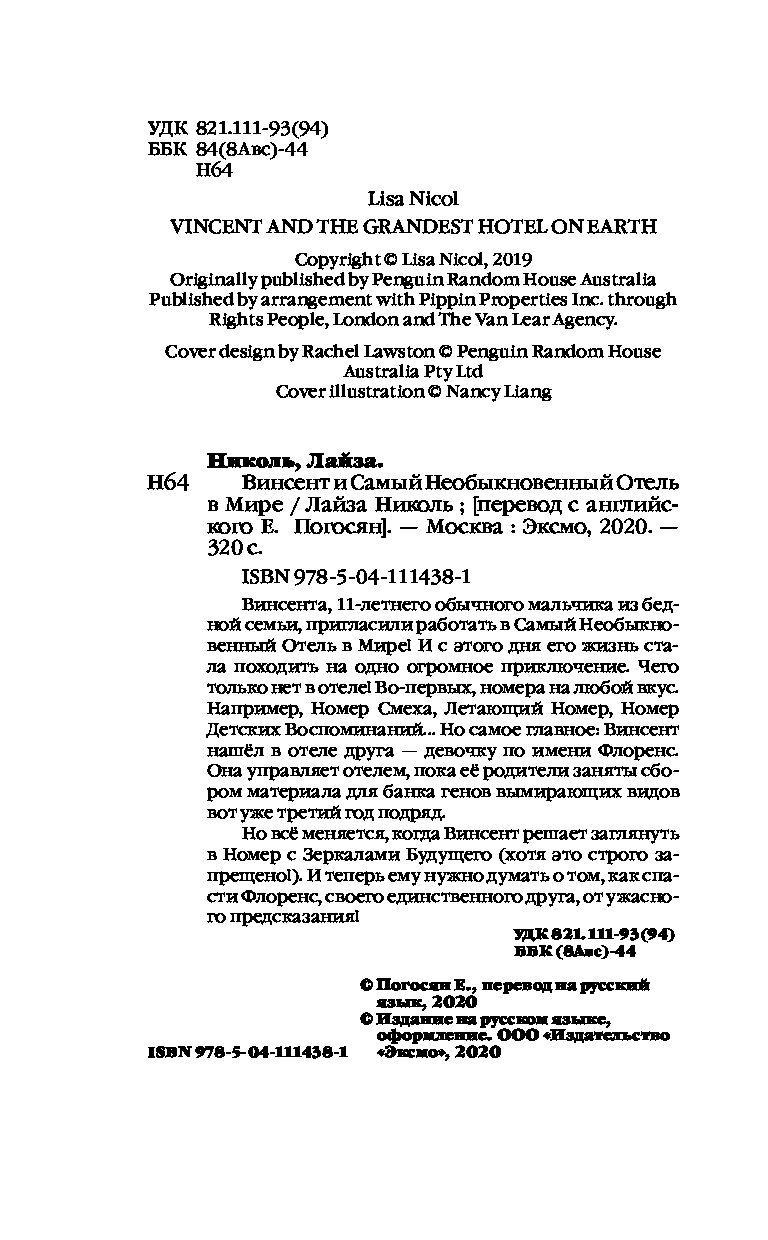 УДК 821.111-93(94)
ББК 84(8Авс)-44
Н64

Lisa Nicol

VINCENT AND THE GRANDEST HOTEL ON EARTH

Copyright © Lisa Nicol, 2019
Originally published by Penguin Random House Australia
Published by arrangement with Pippin Properties Inc. through Rights People, London and The Van Lear Agency.

Cover design by Rachel Lawston © Penguin Random House Australia Pty Ltd
Cover illustration © Nancy Liang

Николь, Лайза.
Н64 Винсент и Самый Необыкновенный Отель в Мире / Лайза Николь ; [перевод с английского Е. Погосян]. — Москва : Эксмо, 2020. — 320 с.

ISBN 978-5-04-111438-1

Винсента, 11-летнего обычного мальчика из бедной семьи, пригласили работать в Самый Необыкновенный Отель в Мире! И с этого дня его жизнь стала походить на одно огромное приключение. Чего только нет в отеле! Во-первых, номера на любой вкус. Например, Номер Смеха, Летающий Номер, Номер Детских Воспоминаний... Но самое главное: Винсент нашёл в отеле друга — девочку по имени Флоренс. Она управляет отелем, пока её родители заняты сбором материала для банка генов вымирающих видов вот уже третий год подряд.

Но всё меняется, когда Винсент решает заглянуть в Номер с Зеркалами Будущего (хотя это строго запрещено!). И теперь ему нужно думать о том, как спасти Флоренс, своего единственного друга, от ужасного предсказания!

УДК 821.111-93(94)
ББК (8Авс)-44

© Погосян Е., перевод на русский язык, 2020
© Издание на русском языке, оформление. ООО «Издательство «Эксмо», 2020

ISBN 978-5-04-111438-1